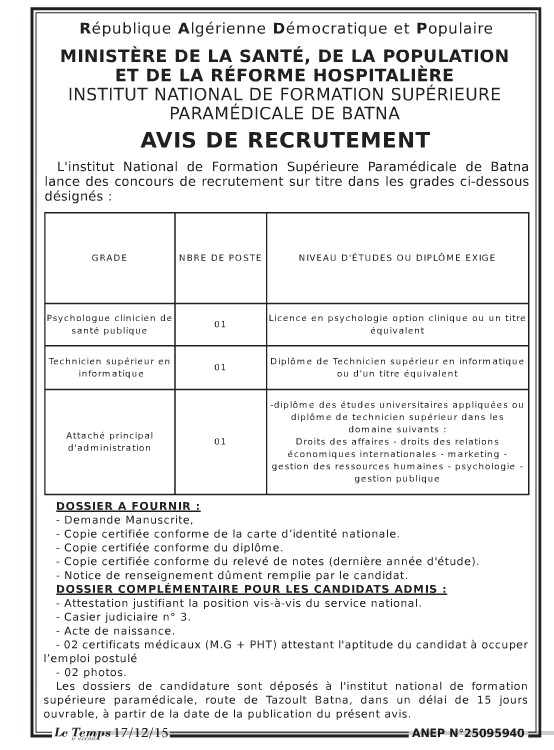 République Algérienne Démocratique et Populaire

MINISTÈRE DE LA SANTÉ, DE LA POPULATION ET DE LA RÉFORME HOSPITALIÈRE
INSTITUT NATIONAL DE FORMATION SUPÉRIEURE PARAMÉDICALE DE BATNA

AVIS DE RECRUTEMENT

L'institut National de Formation Supérieure Paramédicale de Batna lance des concours de recrutement sur titre dans les grades ci-dessous désignés :

| GRADE | NBRE DE POSTE | NIVEAU D'ÉTUDES OU DIPLÔME EXIGE |
|---|---|---|
| Psychologue clinicien de santé publique | 01 | Licence en psychologie option clinique ou un titre équivalent |
| Technicien supérieur en informatique | 01 | Diplôme de Technicien supérieur en informatique ou d'un titre équivalent |
| Attaché principal d'administration | 01 | -diplôme des études universitaires appliquées ou diplôme de technicien supérieur dans les domaine suivants : Droits des affaires - droits des relations économiques internationales - marketing - gestion des ressources humaines - psychologie - gestion publique |

DOSSIER A FOURNIR :
- Demande Manuscrite,
- Copie certifiée conforme de la carte d'identité nationale.
- Copie certifiée conforme du diplôme.
- Copie certifiée conforme du relevé de notes (dernière année d'étude).
- Notice de renseignement dûment remplie par le candidat.
DOSSIER COMPLÉMENTAIRE POUR LES CANDIDATS ADMIS :
- Attestation justifiant la position vis-à-vis du service national.
- Casier judiciaire n° 3.
- Acte de naissance.
- 02 certificats médicaux (M.G + PHT) attestant l'aptitude du candidat à occuper l'emploi postulé
- 02 photos.
Les dossiers de candidature sont déposés à l'institut national de formation supérieure paramédicale, route de Tazoult Batna, dans un délai de 15 jours ouvrable, à partir de la date de la publication du présent avis.

Le Temps 17/12/15
ANEP N°25095940